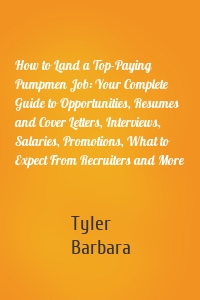 How to Land a Top-Paying Pumpmen Job: Your Complete Guide to Opportunities, Resumes and Cover Letters, Interviews, Salaries, Promotions, What to Expect From Recruiters and More

Tyler
Barbara